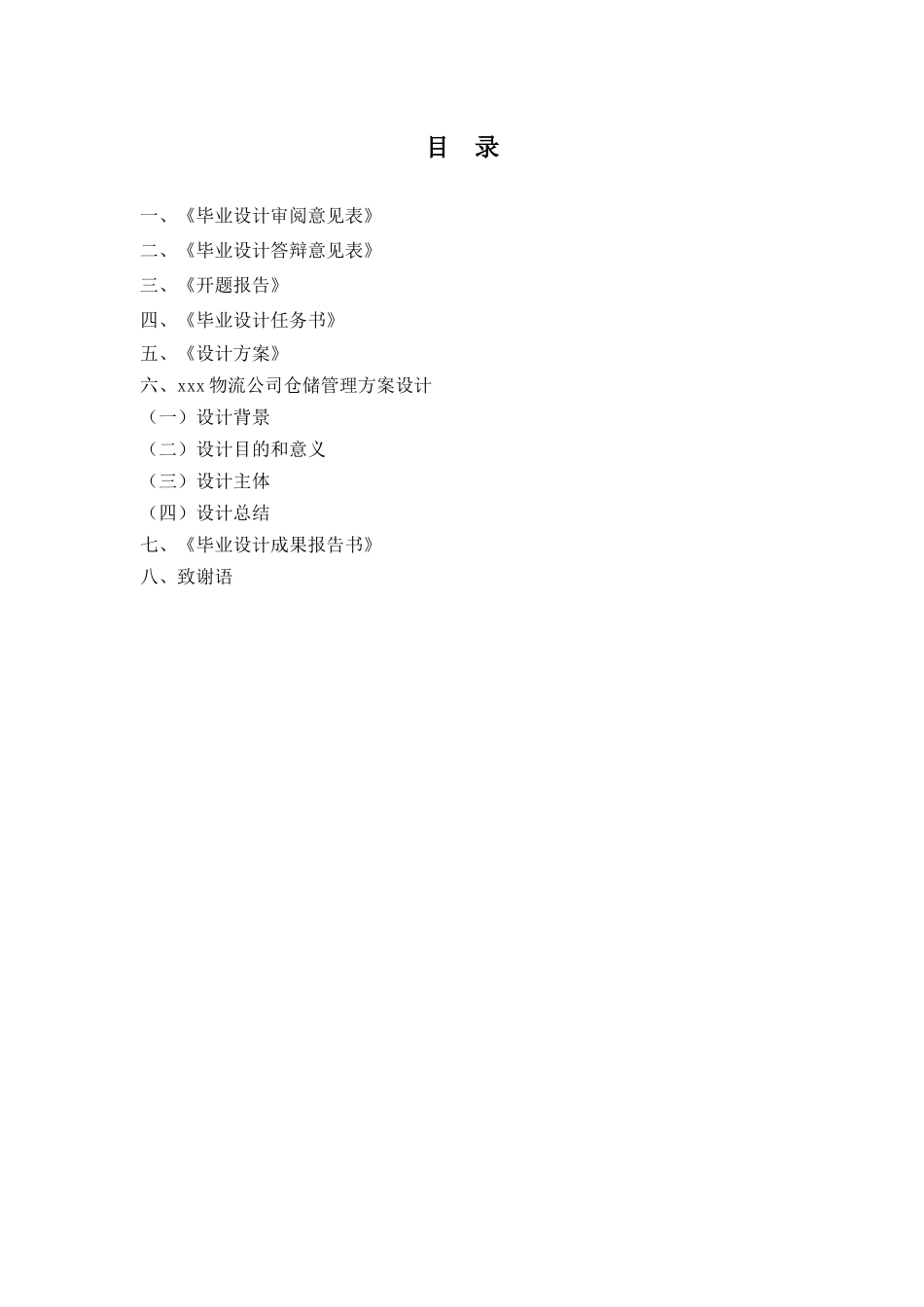 目 录

一、《毕业设计审阅意见表》
二、《毕业设计答辩意见表》
三、《开题报告》
四、《毕业设计任务书》
五、《设计方案》
六、xxx 物流公司仓储管理方案设计
（一）设计背景
（二）设计目的和意义
（三）设计主体
（四）设计总结
七、《毕业设计成果报告书》
八、致谢语